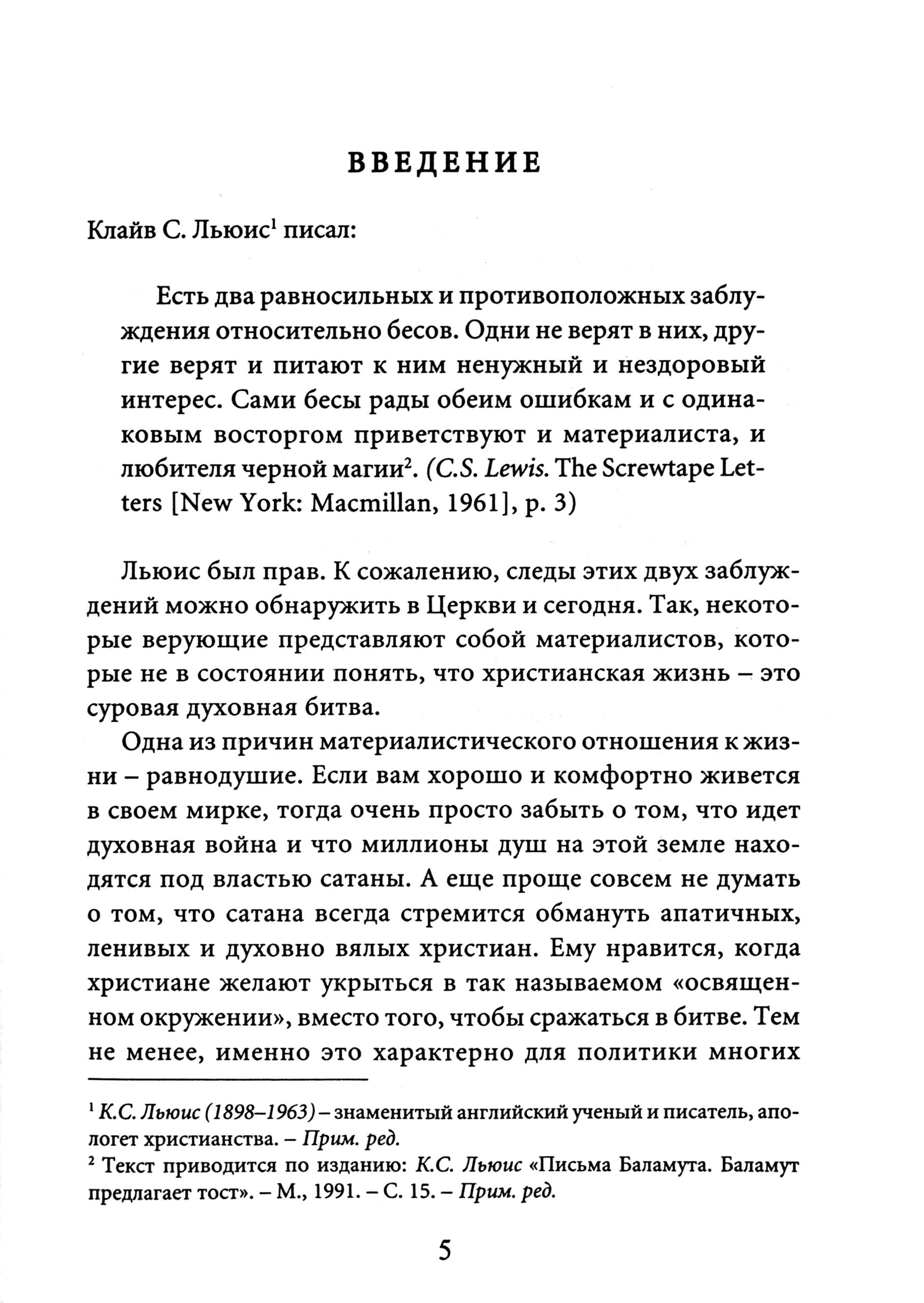 ВВЕДЕНИЕ

Клайв С. Льюис$^{1}$ писал:

Есть два равносильных и противоположных заблуждения относительно бесов. Одни не верят в них, другие верят и питают к ним ненужный и нездоровый интерес. Сами бесы рады обеим ошибкам и с одинаковым восторгом приветствуют и материалиста, и любителя черной магии$^{2}$. (C.S. Lewis. The Screwtape Letters [New York: Macmillan, 1961], p. 3)

Льюис был прав. К сожалению, следы этих двух заблуждений можно обнаружить в Церкви и сегодня. Так, некоторые верующие представляют собой материалистов, которые не в состоянии понять, что христианская жизнь – это суровая духовная битва.

Одна из причин материалистического отношения к жизни – равнодушие. Если вам хорошо и комфортно живется в своем мирке, тогда очень просто забыть о том, что идет духовная война и что миллионы душ на этой земле находятся под властью сатаны. А еще проще совсем не думать о том, что сатана всегда стремится обмануть апатичных, ленивых и духовно вялых христиан. Ему нравится, когда христиане желают укрыться в так называемом «освященном окружении», вместо того, чтобы сражаться в битве. Тем не менее, именно это характерно для политики многих

$^{1}$ К.С. Льюис (1898–1963) – знаменитый английский ученый и писатель, апологет христианства. – Прим. ред.

$^{2}$ Текст приводится по изданию: К.С. Льюис «Письма Баламута. Баламут предлагает тост». – М., 1991. – С. 15. – Прим. ред.

5